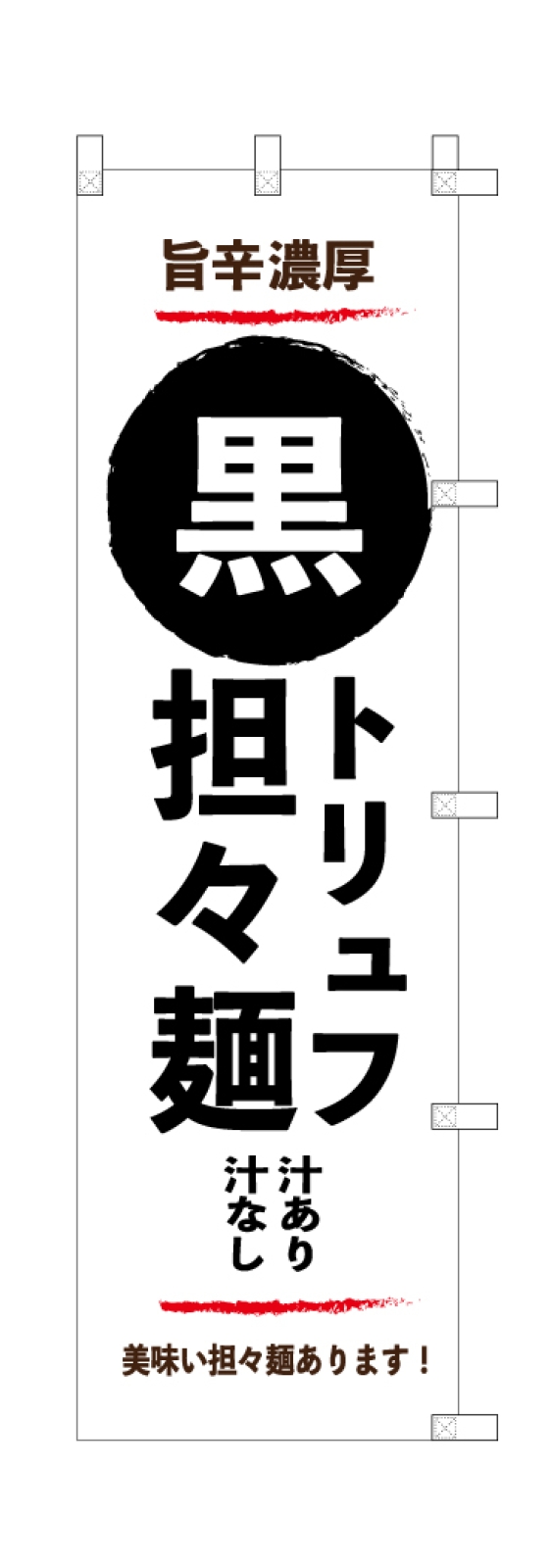 旨辛濃厚

黒

トリュフ
担々麺

汁あり
汁なし

美味い担々麺あります！